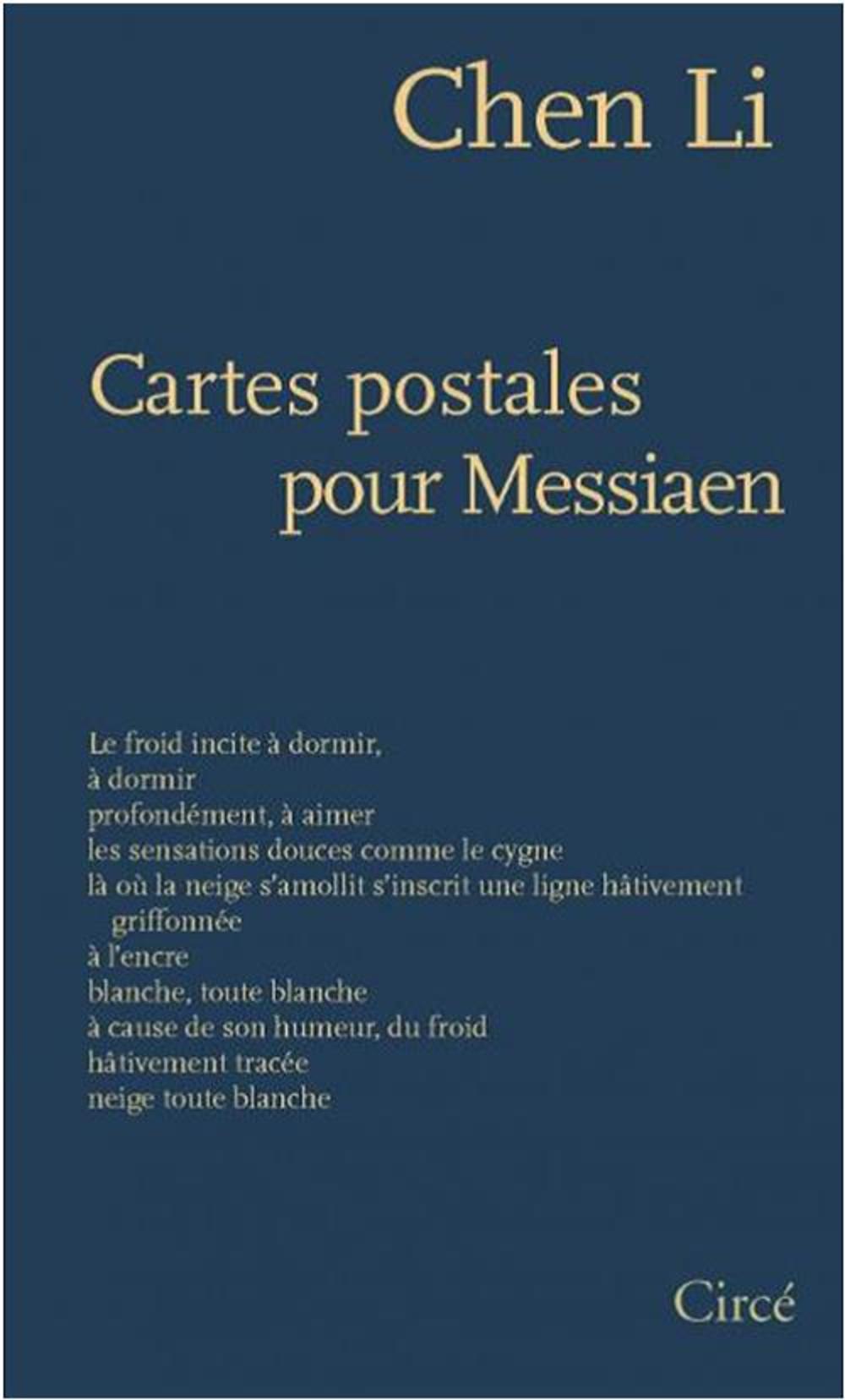 Chen Li

Cartes postales
pour Messiaen

Le froid incite à dormir,
à dormir
profondément, à aimer
les sensations douces comme le cygne
là où la neige s'amollit s'inscrit une ligne hâtivement griffonnée
à l'encre
blanche, toute blanche
à cause de son humeur, du froid
hâtivement tracée
neige toute blanche

Circé